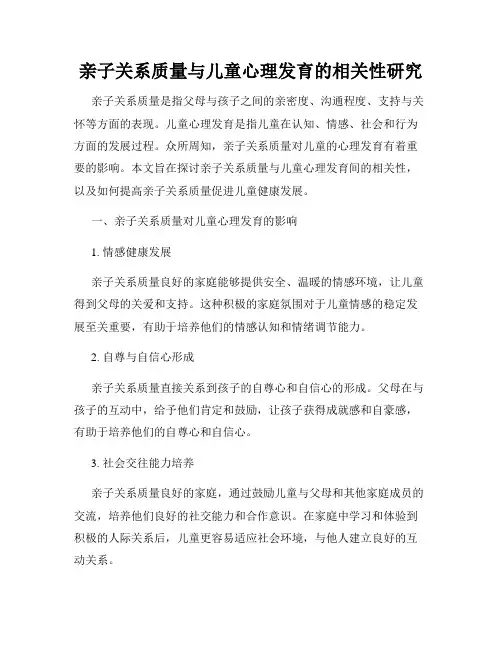 亲子关系质量与儿童心理发育的相关性研究

亲子关系质量是指父母与孩子之间的亲密度、沟通程度、支持与关怀等方面的表现。儿童心理发育是指儿童在认知、情感、社会和行为方面的发展过程。众所周知，亲子关系质量对儿童的心理发育有着重要的影响。本文旨在探讨亲子关系质量与儿童心理发育间的相关性，以及如何提高亲子关系质量促进儿童健康发展。

一、亲子关系质量对儿童心理发育的影响

1. 情感健康发展

亲子关系质量良好的家庭能够提供安全、温暖的情感环境，让儿童得到父母的关爱和支持。这种积极的家庭氛围对于儿童情感的稳定发展至关重要，有助于培养他们的情感认知和情绪调节能力。

2. 自尊与自信心形成

亲子关系质量直接关系到孩子的自尊心和自信心的形成。父母在与孩子的互动中，给予他们肯定和鼓励，让孩子获得成就感和自豪感，有助于培养他们的自尊心和自信心。

3. 社会交往能力培养

亲子关系质量良好的家庭，通过鼓励儿童与父母和其他家庭成员的交流，培养他们良好的社交能力和合作意识。在家庭中学习和体验到积极的人际关系后，儿童更容易适应社会环境，与他人建立良好的互动关系。